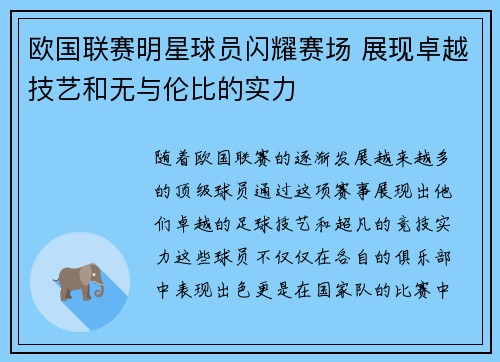 欧国联赛明星球员闪耀赛场 展现卓越技艺和无与伦比的实力

随着欧国联赛的逐渐发展越来越多的顶级球员通过这项赛事展现出他们卓越的足球技艺和超凡的竞技实力这些球员不仅仅在各自的俱乐部中表现出色更是在国家队的比赛中